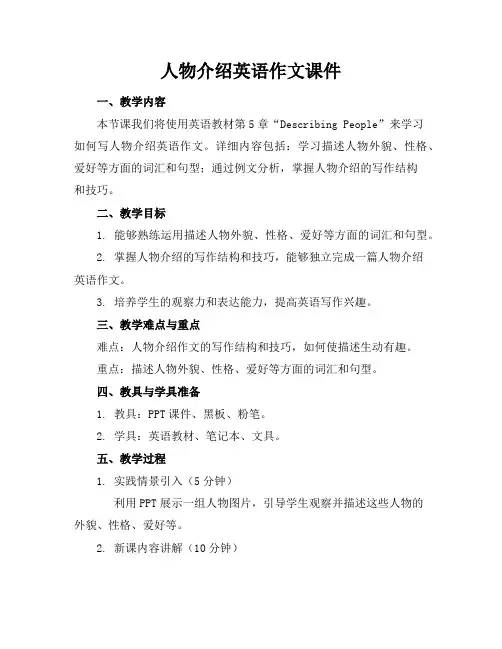 人物介绍英语作文课件

一、教学内容

本节课我们将使用英语教材第5章“Describing People”来学习如何写人物介绍英语作文。详细内容包括：学习描述人物外貌、性格、爱好等方面的词汇和句型；通过例文分析，掌握人物介绍的写作结构和技巧。

二、教学目标

1. 能够熟练运用描述人物外貌、性格、爱好等方面的词汇和句型。

2. 掌握人物介绍的写作结构和技巧，能够独立完成一篇人物介绍英语作文。

3. 培养学生的观察力和表达能力，提高英语写作兴趣。

三、教学难点与重点

难点：人物介绍作文的写作结构和技巧，如何使描述生动有趣。

重点：描述人物外貌、性格、爱好等方面的词汇和句型。

四、教具与学具准备

1. 教具：PPT课件、黑板、粉笔。

2. 学具：英语教材、笔记本、文具。

五、教学过程

1. 实践情景引入（5分钟）

利用PPT展示一组人物图片，引导学生观察并描述这些人物的外貌、性格、爱好等。

2. 新课内容讲解（10分钟）